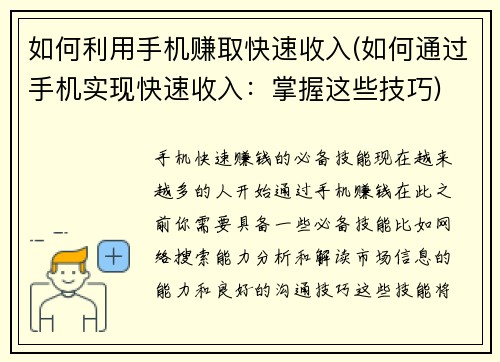 如何利用手机赚取快速收入(如何通过手机实现快速收入：掌握这些技巧)

手机快速赚钱的必备技能现在越来越多的人开始通过手机赚钱在此之前你需要具备一些必备技能比如网络搜索能力分析和解读市场信息的能力和良好的沟通技巧这些技能将